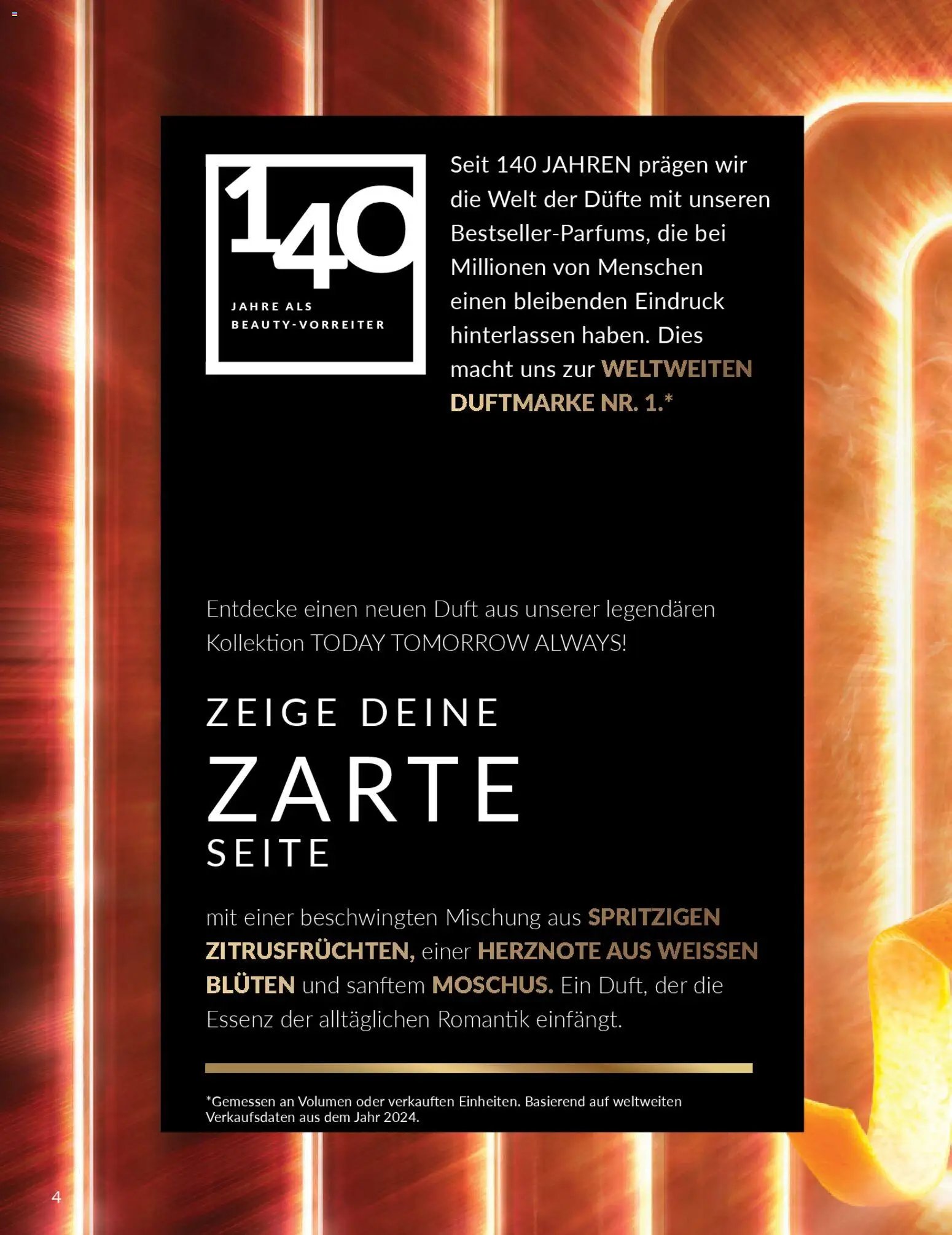 140
JAHRE ALS
BEAUTY-VORREITER

Seit 140 JAHREN prägen wir die Welt der Düfte mit unseren Bestseller-Parfums, die bei Millionen von Menschen einen bleibenden Eindruck hinterlassen haben. Dies macht uns zur WELTWEITEN DUFTMARKE NR. 1.*

Entdecke einen neuen Duft aus unserer legendären Kollektion TODAY TOMORROW ALWAYS!

ZEIGE DEINE
ZARTE
SEITE

mit einer beschwingten Mischung aus SPRITZIGEN ZITRUSFRÜCHTEN, einer HERZNOTE AUS WEISSEN BLÜTEN und sanftem MOSCHUS. Ein Duft, der die Essenz der alltäglichen Romantik einfängt.

*Gemessen an Volumen oder verkauften Einheiten. Basierend auf weltweiten Verkaufsdaten aus dem Jahr 2024.

4